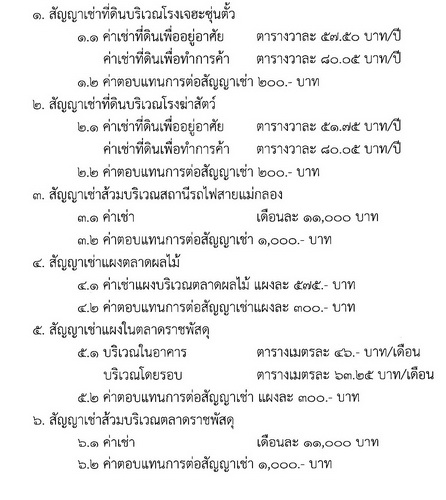 ๑. สัญญาเช่าที่ดินบริเวณโรงเจฮะชุ่นตั้ว

๑.๑ ค่าเช่าที่ดินเพื่ออยู่อาศัย ตารางวาละ ๕๗.๕๐ บาท/ปี

ค่าเช่าที่ดินเพื่อทำการค้า ตารางวาละ ๘๐.๐๕ บาท/ปี

๑.๒ ค่าตอบแทนการต่อสัญญาเช่า ๒๐๐.- บาท

๒. สัญญาเช่าที่ดินบริเวณโรงฆ่าสัตว์

๒.๑ ค่าเช่าที่ดินเพื่ออยู่อาศัย ตารางวาละ ๕๑.๗๕ บาท/ปี

ค่าเช่าที่ดินเพื่อทำการค้า ตารางวาละ ๘๐.๐๕ บาท/ปี

๒.๒ ค่าตอบแทนการต่อสัญญาเช่า ๒๐๐.- บาท

๓. สัญญาเช่าส้วมบริเวณสถานีรถไฟสายแม่กลอง

๓.๑ ค่าเช่า เดือนละ ๑๑,๐๐๐ บาท

๓.๒ ค่าตอบแทนการต่อสัญญาเช่า ๑,๐๐๐.- บาท

๔. สัญญาเช่าแผงตลาดผลไม้

๔.๑ ค่าเช่าแผงบริเวณตลาดผลไม้ แผงละ ๕๗๕.- บาท

๔.๒ ค่าตอบแทนการต่อสัญญาเช่าแผงละ ๓๐๐.- บาท

๕. สัญญาเช่าแผงในตลาดราชพัสดุ

๕.๑ บริเวณในอาคาร ตารางเมตรละ ๔๖.- บาท/เดือน

บริเวณโดยรอบ ตารางเมตรละ ๖๓.๒๕ บาท/เดือน

๕.๒ ค่าตอบแทนการต่อสัญญาเช่า แผงละ ๓๐๐.- บาท

๖. สัญญาเช่าส้วมบริเวณตลาดราชพัสดุ

๖.๑ ค่าเช่า เดือนละ ๑๑,๐๐๐ บาท

๖.๒ ค่าตอบแทนการต่อสัญญาเช่า ๑,๐๐๐.- บาท